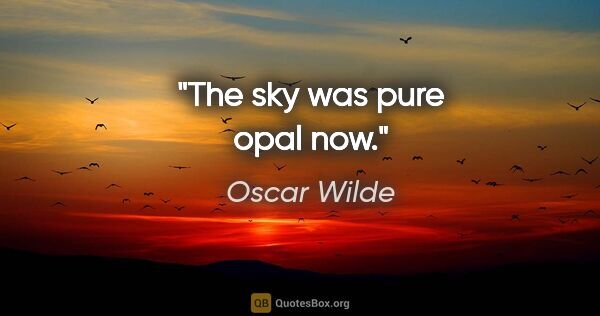 "The sky was pure opal now."

Oscar Wilde

QB QuotesBox.org